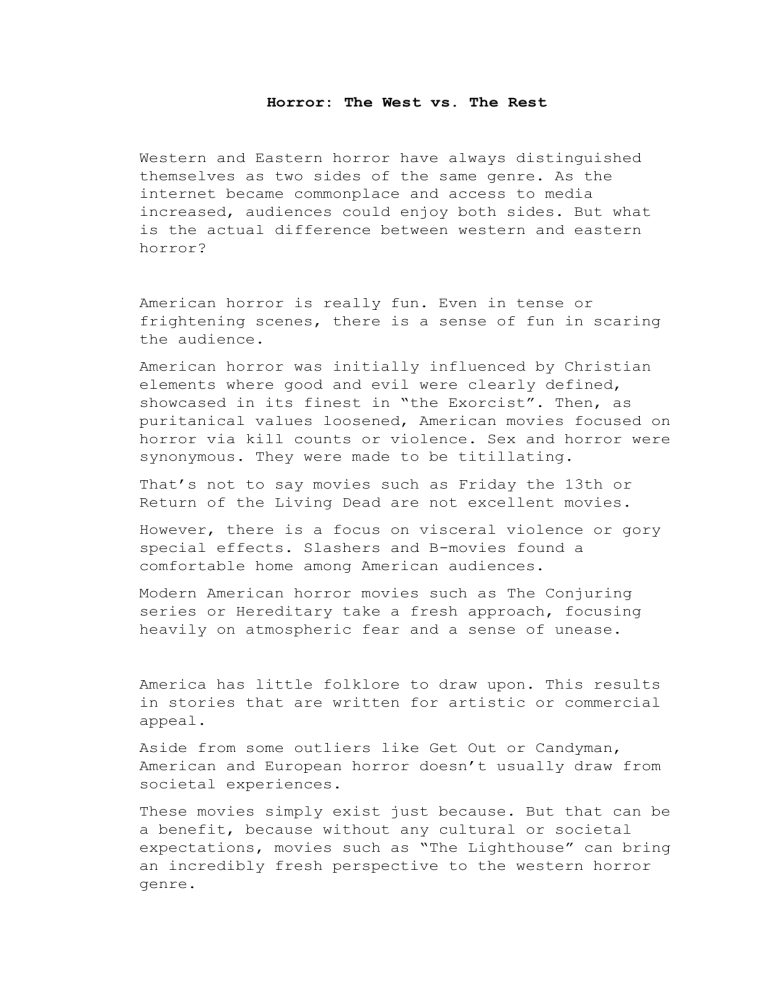 Horror: The West vs. The Rest

Western and Eastern horror have always distinguished themselves as two sides of the same genre. As the internet became commonplace and access to media increased, audiences could enjoy both sides. But what is the actual difference between western and eastern horror?

American horror is really fun. Even in tense or frightening scenes, there is a sense of fun in scaring the audience.

American horror was initially influenced by Christian elements where good and evil were clearly defined, showcased in its finest in “the Exorcist”. Then, as puritanical values loosened, American movies focused on horror via kill counts or violence. Sex and horror were synonymous. They were made to be titillating.

That’s not to say movies such as Friday the 13th or Return of the Living Dead are not excellent movies.

However, there is a focus on visceral violence or gory special effects. Slashers and B-movies found a comfortable home among American audiences.

Modern American horror movies such as The Conjuring series or Hereditary take a fresh approach, focusing heavily on atmospheric fear and a sense of unease.

America has little folklore to draw upon. This results in stories that are written for artistic or commercial appeal.

Aside from some outliers like Get Out or Candyman, American and European horror doesn’t usually draw from societal experiences.

These movies simply exist just because. But that can be a benefit, because without any cultural or societal expectations, movies such as “The Lighthouse” can bring an incredibly fresh perspective to the western horror genre.